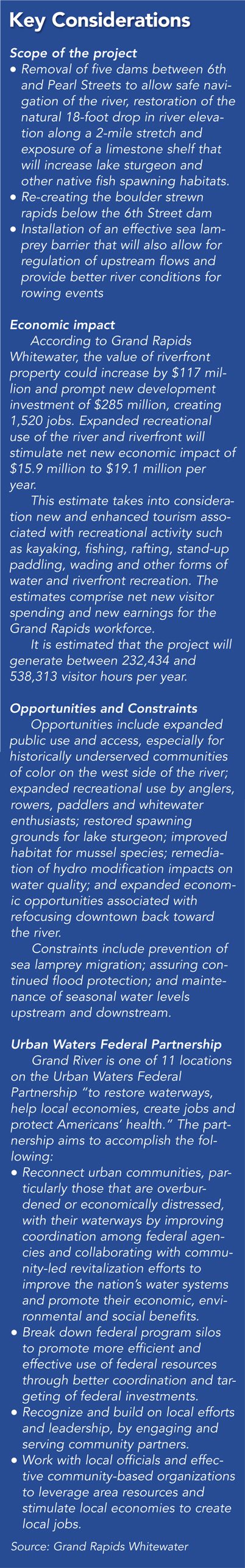 Key Considerations

Scope of the project

• Removal of five dams between 6th and Pearl Streets to allow safe navigation of the river, restoration of the natural 18-foot drop in river elevation along a 2-mile stretch and exposure of a limestone shelf that will increase lake sturgeon and other native fish spawning habitats.
• Re-creating the boulder strewn rapids below the 6th Street dam
• Installation of an effective sea lamprey barrier that will also allow for regulation of upstream flows and provide better river conditions for rowing events

Economic impact

According to Grand Rapids Whitewater, the value of riverfront property could increase by $117 million and prompt new development investment of $285 million, creating 1,520 jobs. Expanded recreational use of the river and riverfront will stimulate net new economic impact of $15.9 million to $19.1 million per year.

This estimate takes into consideration new and enhanced tourism associated with recreational activity such as kayaking, fishing, rafting, stand-up paddling, wading and other forms of water and riverfront recreation. The estimates comprise net new visitor spending and new earnings for the Grand Rapids workforce.

It is estimated that the project will generate between 232,434 and 538,313 visitor hours per year.

Opportunities and Constraints

Opportunities include expanded public use and access, especially for historically underserved communities of color on the west side of the river; expanded recreational use by anglers, rowers, paddlers and whitewater enthusiasts; restored spawning grounds for lake sturgeon; improved habitat for mussel species; remediation of hydro modification impacts on water quality; and expanded economic opportunities associated with refocusing downtown back toward the river.

Constraints include prevention of sea lamprey migration; assuring continued flood protection; and maintenance of seasonal water levels upstream and downstream.

Urban Waters Federal Partnership

Grand River is one of 11 locations on the Urban Waters Federal Partnership "to restore waterways, help local economies, create jobs and protect Americans' health." The partnership aims to accomplish the following:

• Reconnect urban communities, particularly those that are overburdened or economically distressed, with their waterways by improving coordination among federal agencies and collaborating with community-led revitalization efforts to improve the nation's water systems and promote their economic, environmental and social benefits.
• Break down federal program silos to promote more efficient and effective use of federal resources through better coordination and targeting of federal investments.
• Recognize and build on local efforts and leadership, by engaging and serving community partners.
• Work with local officials and effective community-based organizations to leverage area resources and stimulate local economies to create local jobs.

Source: Grand Rapids Whitewater